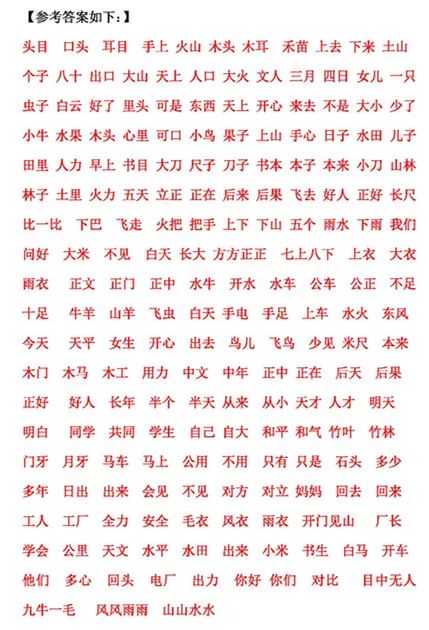 【参考答案如下：】

头目 口头 耳目 手上 火山 木头 木耳 禾苗 上去 下来 土山 个子 八十 出口 大山 天上 人口 大火 文人 三月 四日 女儿 一只 虫子 白云 好了 里头 可是 东西 天上 开心 来去 不是 大小 少了 小牛 水果 木头 心里 可口 小鸟 果子 上山 手心 日子 水田 儿子 田里 人力 早上 书目 大刀 尺子 刀子 书本 本子 本来 小刀 山林 林子 土里 火力 五天 立正 正在 后来 后果 飞去 好人 正好 长尺 比一比 下巴 飞走 火把 把手 上下 下山 五个 雨水 下雨 我们 问好 大米 不见 白天 长大 方方正正 七上八下 上衣 大衣 雨衣 正文 正门 正中 水牛 开水 水车 公车 公正 不足 十足 牛羊 山羊 飞虫 白天 手电 手足 上车 水火 东风 今天 天平 女生 开心 出去 鸟儿 飞鸟 少见 米尺 本来 木门 木马 木工 用力 中文 中年 正中 正在 后天 后果 正好 好人 长年 半个 半天 从来 从小 天才 人才 明天 明白 同学 共同 学生 自己 自大 和平 和气 竹叶 竹林 门牙 月牙 马车 马上 公用 不用 只有 只是 石头 多少 多年 日出 出来 会见 不见 对方 对立 妈妈 回去 回来 工人 工厂 全力 安全 毛衣 风衣 雨衣 开门见山 厂长 学会 公里 天文 水平 水田 出来 小米 书生 白马 开车 他们 多心 回头 电厂 出力 你好 你们 对比 目中无人 九牛一毛 风风雨雨 山山水水